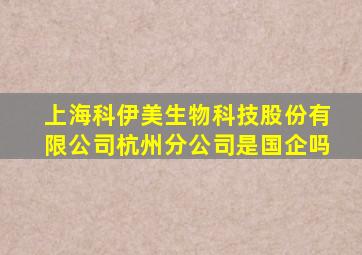 上海科伊美生物科技股份有限公司杭州分公司是国企吗